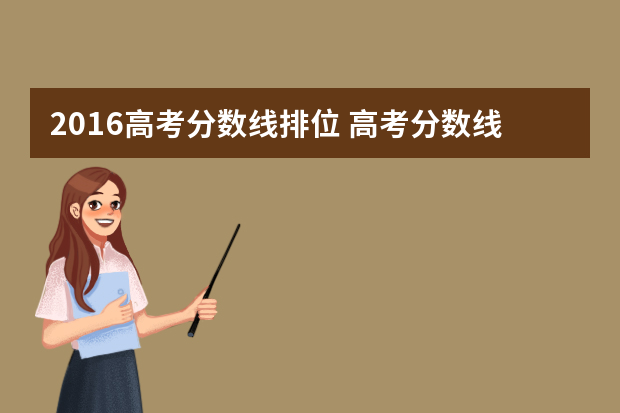 2016高考分数线排位 高考分数线